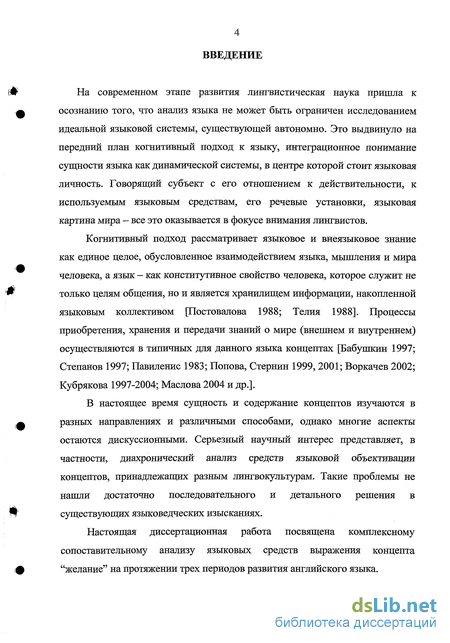 4

ВВЕДЕНИЕ

На современном этапе развития лингвистическая наука пришла к осознанию того, что анализ языка не может быть ограничен исследованием идеальной языковой системы, существующей автономно. Это выдвинуло на передний план когнитивный подход к языку, интеграционное понимание сущности языка как динамической системы, в центре которой стоит языковая личность. Говорящий субъект с его отношением к действительности, к используемым языковым средствам, его речевые установки, языковая картина мира – все это оказывается в фокусе внимания лингвистов.

Когнитивный подход рассматривает языковое и внеязыковое знание как единое целое, обусловленное взаимодействием языка, мышления и мира человека, а язык – как конститутивное свойство человека, которое служит не только целям общения, но и является хранилищем информации, накопленной языковым коллективом [Постовалова 1988; Телия 1988]. Процессы приобретения, хранения и передачи знаний о мире (внешнем и внутреннем) осуществляются в типичных для данного языка концептах [Бабушкин 1997; Степанов 1997; Павиленис 1983; Попова, Стернин 1999, 2001; Воркачев 2002; Кубрякова 1997-2004; Маслова 2004 и др.].

В настоящее время сущность и содержание концептов изучаются в разных направлениях и различными способами, однако многие аспекты остаются дискуссионными. Серьезный научный интерес представляет, в частности, диахронический анализ средств языковой объективации концептов, принадлежащих разным лингвокультурам. Такие проблемы не нашли достаточно последовательного и детального решения в существующих языковедческих изысканиях.

Настоящая диссертационная работа посвящена комплексному сопоставительному анализу языковых средств выражения концепта "желание" на протяжении трех периодов развития английского языка.

dsLib.net
библиотека диссертаций